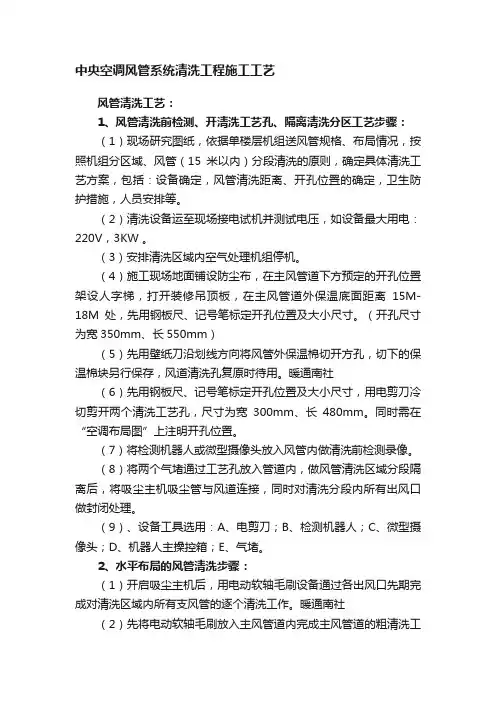 中央空调风管系统清洗工程施工工艺

风管清洗工艺：

1、风管清洗前检测、开清洗工艺孔、隔离清洗分区工艺步骤：

（1）现场研究图纸，依据单楼层机组送风管规格、布局情况，按照机组分区域、风管（15 米以内）分段清洗的原则，确定具体清洗工艺方案，包括：设备确定，风管清洗距离、开孔位置的确定，卫生防护措施，人员安排等。

（2）清洗设备运至现场接电试机并测试电压，如设备最大用电：220V，3KW 。

（3）安排清洗区域内空气处理机组停机。

（4）施工现场地面铺设防尘布，在主风管道下方预定的开孔位置架设人字梯，打开装修吊顶板，在主风管道外保温底面距离 15M-18M 处，先用钢板尺、记号笔标定开孔位置及大小尺寸。（开孔尺寸为宽 350mm、长 550mm）

（5）先用壁纸刀沿划线方向将风管外保温棉切开方孔，切下的保温棉块另行保存，风道清洗孔复原时待用。暖通南社

（6）先用钢板尺、记号笔标定开孔位置及大小尺寸，用电剪刀冷切剪开两个清洗工艺孔，尺寸为宽 300mm、长 480mm。同时需在“空调布局图”上注明开孔位置。

（7）将检测机器人或微型摄像头放入风管内做清洗前检测录像。

（8）将两个气堵通过工艺孔放入管道内，做风管清洗区域分段隔离后，将吸尘主机吸尘管与风道连接，同时对清洗分段内所有出风口做封闭处理。

（9）、设备工具选用：A、电剪刀；B、检测机器人；C、微型摄像头；D、机器人主操控箱；E、气堵。

2、水平布局的风管清洗步骤：

（1）开启吸尘主机后，用电动软轴毛刷设备通过各出风口先期完成对清洗区域内所有支风管的逐个清洗工作。暖通南社

（2）先将电动软轴毛刷放入主风管道内完成主风管道的粗清洗工